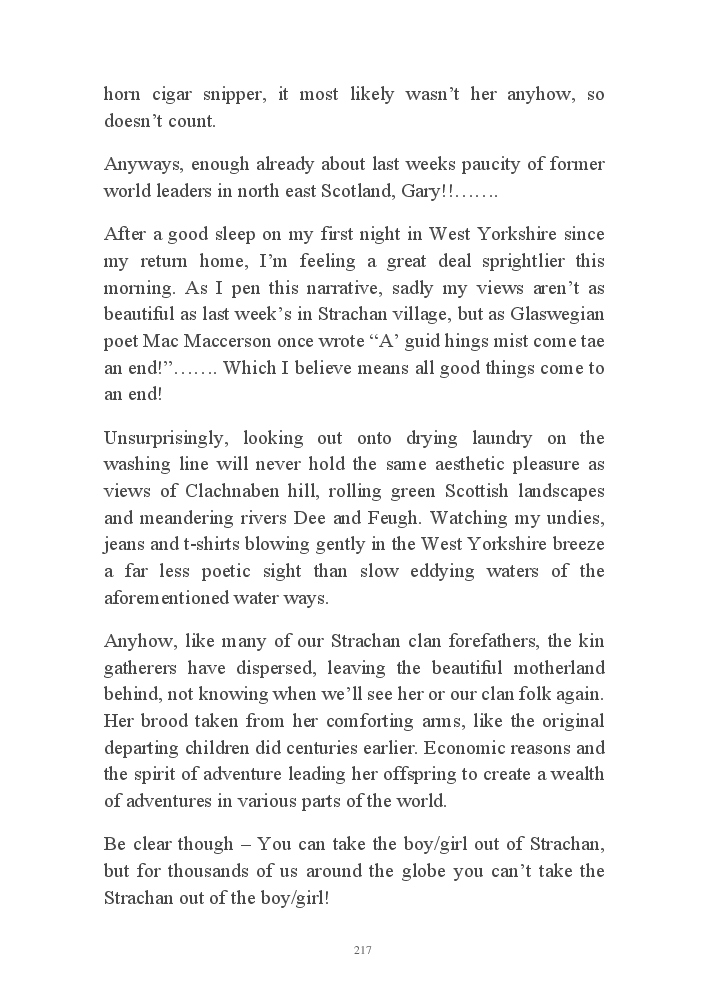 horn cigar snipper, it most likely wasn't her anyhow, so doesn't count.

Anyways, enough already about last weeks paucity of former world leaders in north east Scotland, Gary!!…….

After a good sleep on my first night in West Yorkshire since my return home, I'm feeling a great deal sprightlier this morning. As I pen this narrative, sadly my views aren't as beautiful as last week's in Strachan village, but as Glaswegian poet Mac Maccerson once wrote "A' guid hings mist come tae an end!"……. Which I believe means all good things come to an end!

Unsurprisingly, looking out onto drying laundry on the washing line will never hold the same aesthetic pleasure as views of Clachnaben hill, rolling green Scottish landscapes and meandering rivers Dee and Feugh. Watching my undies, jeans and t-shirts blowing gently in the West Yorkshire breeze a far less poetic sight than slow eddying waters of the aforementioned water ways.

Anyhow, like many of our Strachan clan forefathers, the kin gatherers have dispersed, leaving the beautiful motherland behind, not knowing when we'll see her or our clan folk again. Her brood taken from her comforting arms, like the original departing children did centuries earlier. Economic reasons and the spirit of adventure leading her offspring to create a wealth of adventures in various parts of the world.

Be clear though – You can take the boy/girl out of Strachan, but for thousands of us around the globe you can't take the Strachan out of the boy/girl!

217